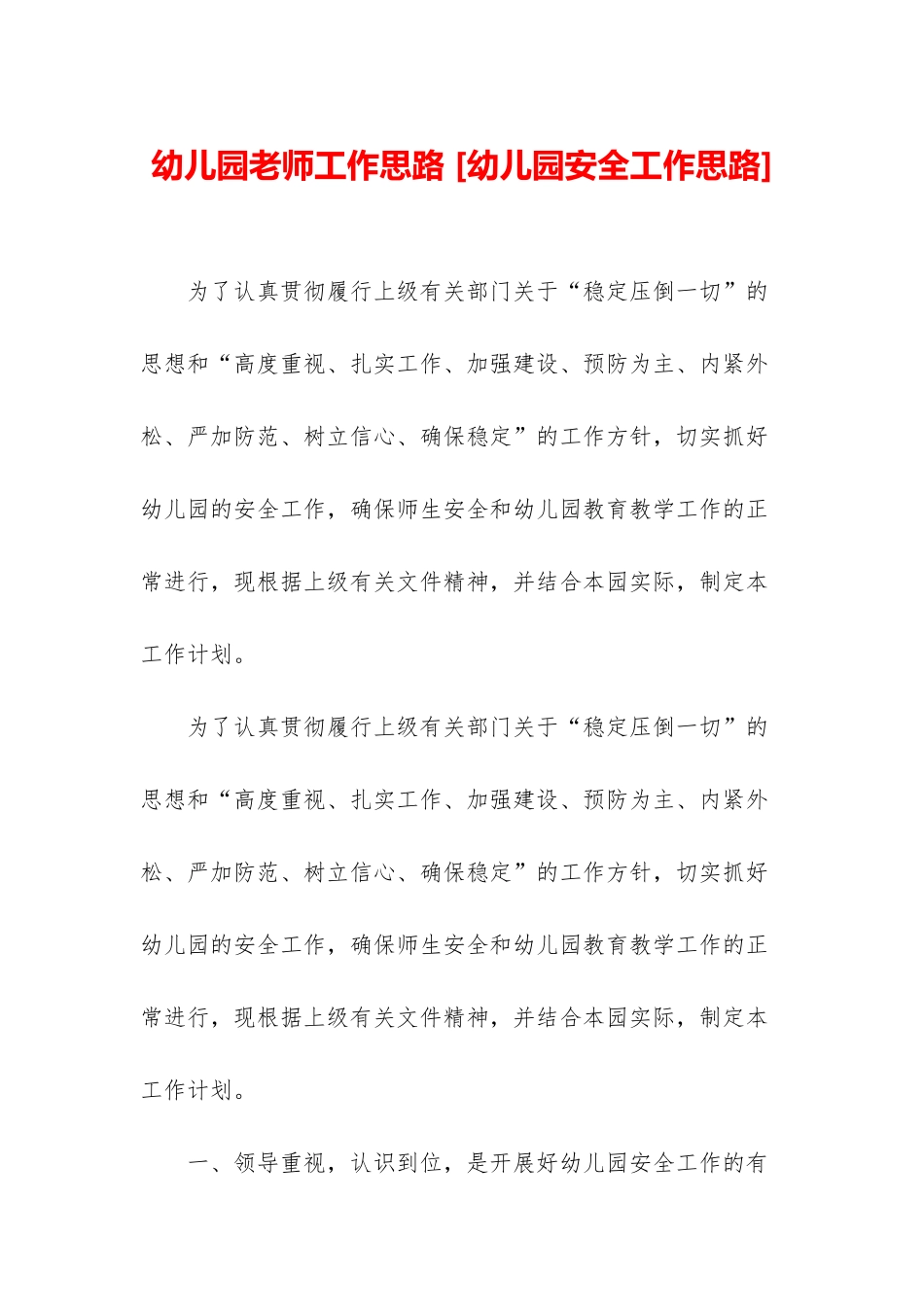 幼儿园老师工作思路 [幼儿园安全工作思路]

为了认真贯彻履行上级有关部门关于“稳定压倒一切”的思想和“高度重视、扎实工作、加强建设、预防为主、内紧外松、严加防范、树立信心、确保稳定”的工作方针，切实抓好幼儿园的安全工作，确保师生安全和幼儿园教育教学工作的正常进行，现根据上级有关文件精神，并结合本园实际，制定本工作计划。

为了认真贯彻履行上级有关部门关于“稳定压倒一切”的思想和“高度重视、扎实工作、加强建设、预防为主、内紧外松、严加防范、树立信心、确保稳定”的工作方针，切实抓好幼儿园的安全工作，确保师生安全和幼儿园教育教学工作的正常进行，现根据上级有关文件精神，并结合本园实际，制定本工作计划。

一、领导重视，认识到位，是开展好幼儿园安全工作的有